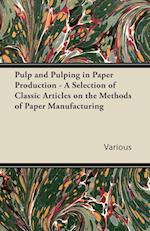 Pulp and Pulping in Paper Production - A Selection of Classic Articles on the Methods of Paper Manufacturing

Various